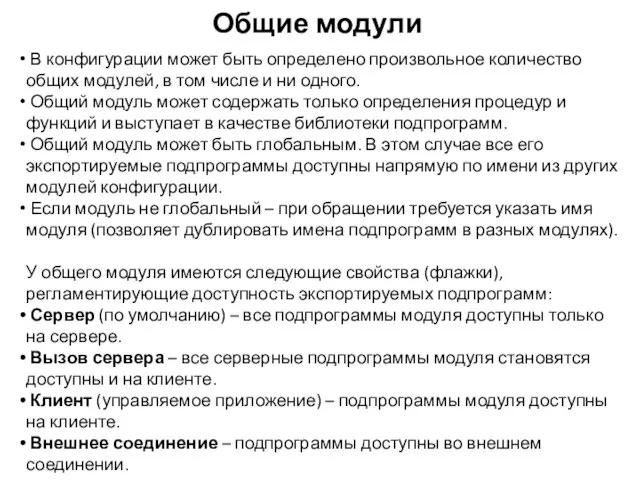 Общие модули

• В конфигурации может быть определено произвольное количество общих модулей, в том числе и ни одного.
• Общий модуль может содержать только определения процедур и функций и выступает в качестве библиотеки подпрограмм.
• Общий модуль может быть глобальным. В этом случае все его экспортируемые подпрограммы доступны напрямую по имени из других модулей конфигурации.
• Если модуль не глобальный – при обращении требуется указать имя модуля (позволяет дублировать имена подпрограмм в разных модулях).

У общего модуля имеются следующие свойства (флажки), регламентирующие доступность экспортируемых подпрограмм:
• Сервер (по умолчанию) – все подпрограммы модуля доступны только на сервере.
• Вызов сервера – все серверные подпрограммы модуля становятся доступны и на клиенте.
• Клиент (управляемое приложение) – подпрограммы модуля доступны на клиенте.
• Внешнее соединение – подпрограммы доступны во внешнем соединении.